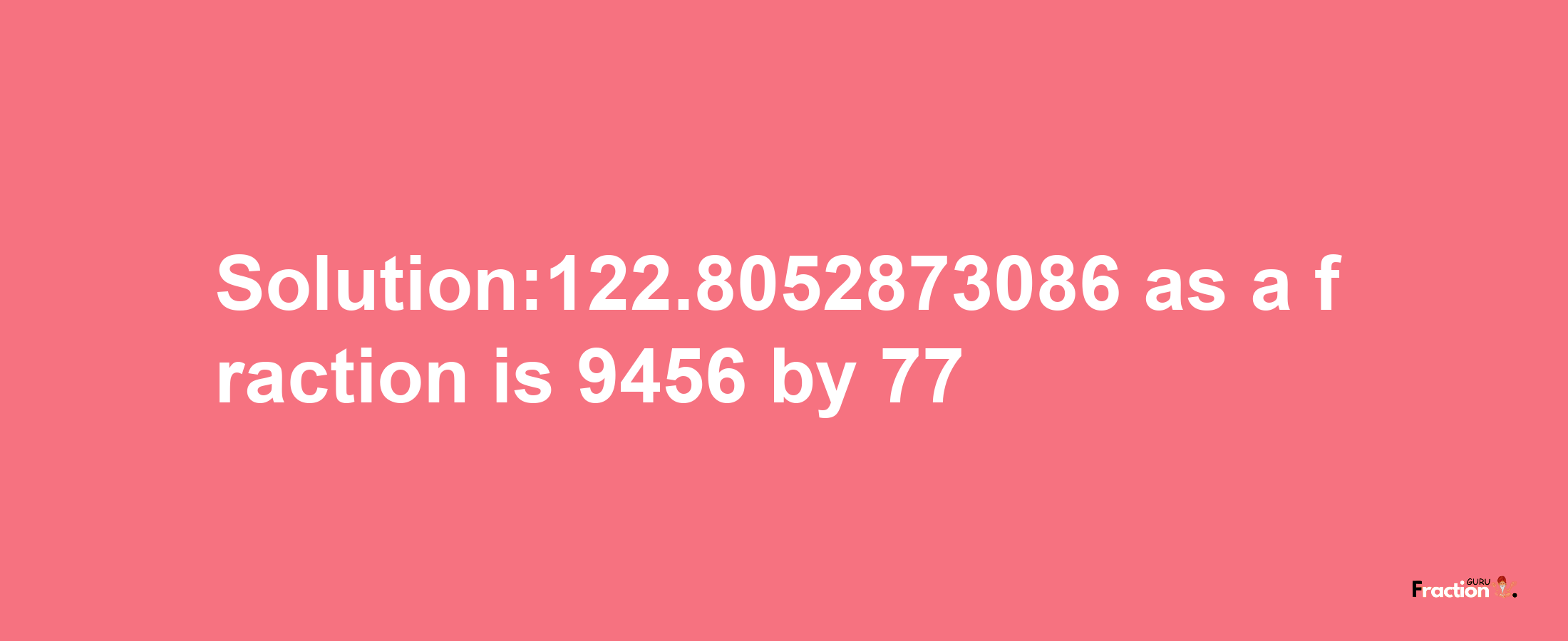 Solution:122.8052873086 as a fraction is 9456 by 77

Fraction GURU